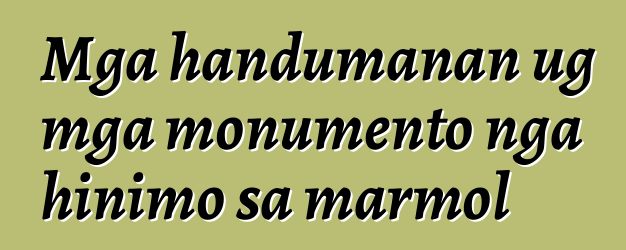 Mga handumanan ug mga monumento nga hinimo sa marmol